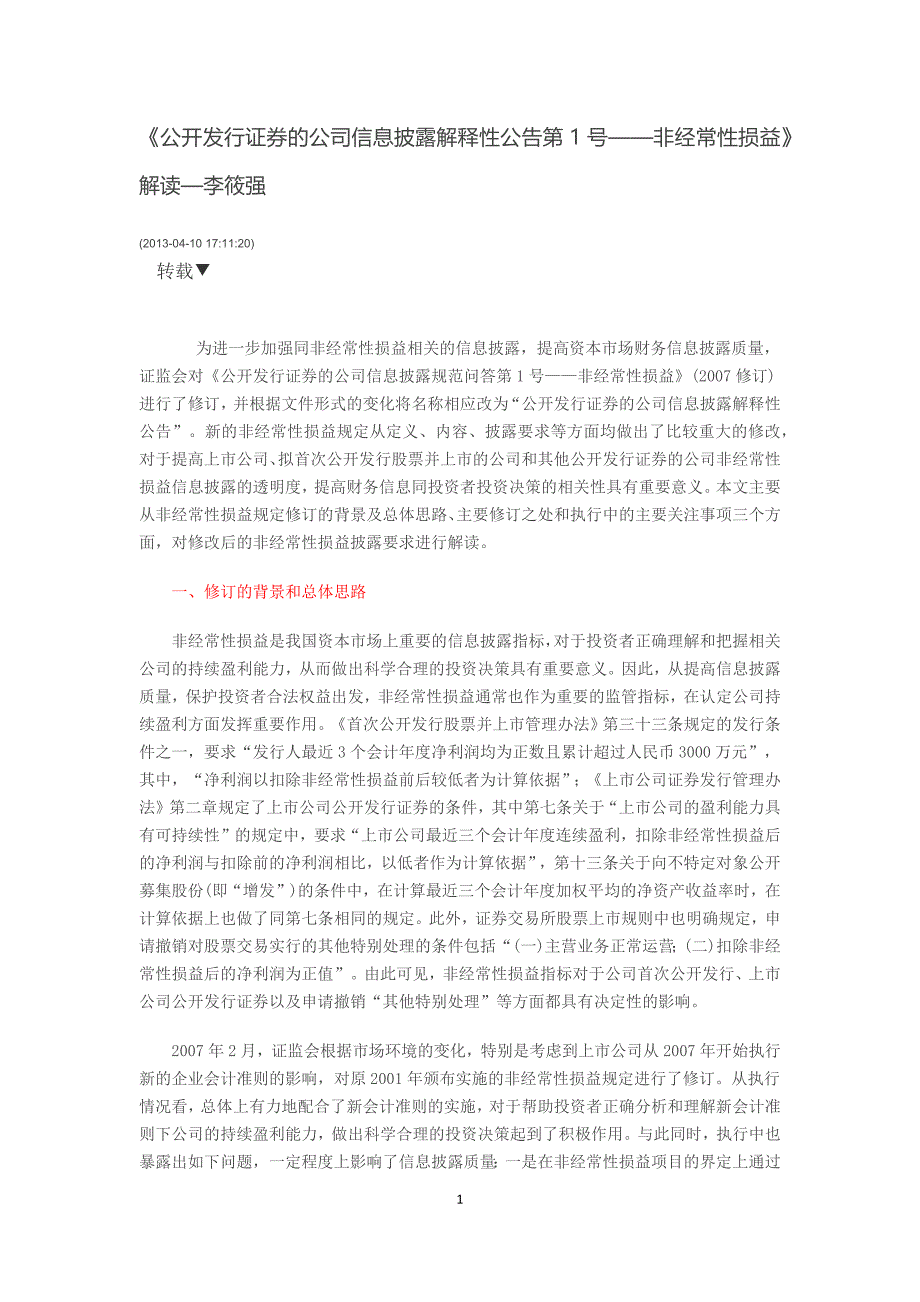 《公开发行证券的公司信息披露解释性公告第 1 号——非经常性损益》解读—李筱强

(2013-04-10 17:11:20)

转载▼

为进一步加强同非经常性损益相关的信息披露，提高资本市场财务信息披露质量，证监会对《公开发行证券的公司信息披露规范问答第 1 号——非经常性损益》(2007 修订)进行了修订，并根据文件形式的变化将名称相应改为“公开发行证券的公司信息披露解释性公告”。新的非经常性损益规定从定义、内容、披露要求等方面均做出了比较重大的修改，对于提高上市公司、拟首次公开发行股票并上市的公司和其他公开发行证券的公司非经常性损益信息披露的透明度，提高财务信息同投资者投资决策的相关性具有重要意义。本文主要从非经常性损益规定修订的背景及总体思路、主要修订之处和执行中的主要关注事项三个方面，对修改后的非经常性损益披露要求进行解读。

一、修订的背景和总体思路

非经常性损益是我国资本市场上重要的信息披露指标，对于投资者正确理解和把握相关公司的持续盈利能力，从而做出科学合理的投资决策具有重要意义。因此，从提高信息披露质量，保护投资者合法权益出发，非经常性损益通常也作为重要的监管指标，在认定公司持续盈利方面发挥重要作用。《首次公开发行股票并上市管理办法》第三十三条规定的发行条件之一，要求“发行人最近 3 个会计年度净利润均为正数且累计超过人民币 3000 万元”，其中，“净利润以扣除非经常性损益前后较低者为计算依据”；《上市公司证券发行管理办法》第二章规定了上市公司公开发行证券的条件，其中第七条关于“上市公司的盈利能力具有可持续性”的规定中，要求“上市公司最近三个会计年度连续盈利，扣除非经常性损益后的净利润与扣除前的净利润相比，以低者作为计算依据”，第十三条关于向不特定对象公开募集股份(即“增发”)的条件中，在计算最近三个会计年度加权平均的净资产收益率时，在计算依据上也做了同第七条相同的规定。此外，证券交易所股票上市规则中也明确规定，申请撤销对股票交易实行的其他特别处理的条件包括“(一)主营业务正常运营；(二)扣除非经常性损益后的净利润为正值”。由此可见，非经常性损益指标对于公司首次公开发行、上市公司公开发行证券以及申请撤销“其他特别处理”等方面都具有决定性的影响。

2007 年 2 月，证监会根据市场环境的变化，特别是考虑到上市公司从 2007 年开始执行新的企业会计准则的影响，对原 2001 年颁布实施的非经常性损益规定进行了修订。从执行情况看，总体上有力地配合了新会计准则的实施，对于帮助投资者正确分析和理解新会计准则下公司的持续盈利能力，做出科学合理的投资决策起到了积极作用。与此同时，执行中也暴露出如下问题，一定程度上影响了信息披露质量：一是在非经常性损益项目的界定上通过

1